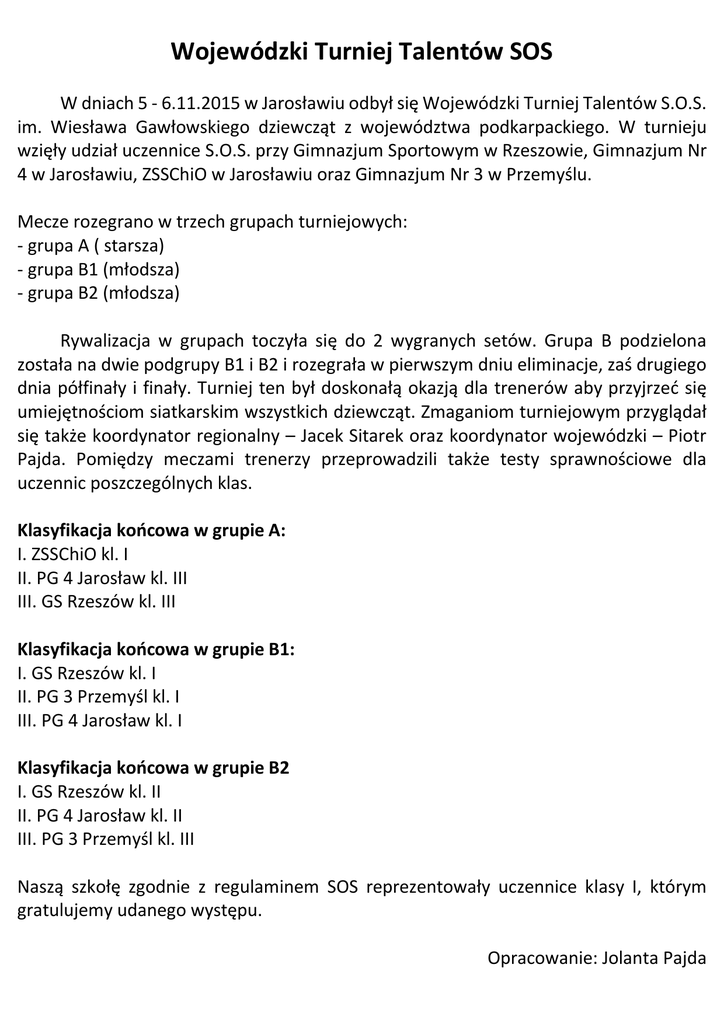 Wojewódzki Turniej Talentów SOS

W dniach 5 - 6.11.2015 w Jarosławiu odbył się Wojewódzki Turniej Talentów S.O.S. im. Wiesława Gawłowskiego dziewcząt z województwa podkarpackiego. W turnieju wzięły udział uczennice S.O.S. przy Gimnazjum Sportowym w Rzeszowie, Gimnazjum Nr 4 w Jarosławiu, ZSSChiO w Jarosławiu oraz Gimnazjum Nr 3 w Przemyślu.

Mecze rozegrano w trzech grupach turniejowych:
- grupa A ( starsza)
- grupa B1 (młodsza)
- grupa B2 (młodsza)

Rywalizacja w grupach toczyła się do 2 wygranych setów. Grupa B podzielona została na dwie podgrupy B1 i B2 i rozegrała w pierwszym dniu eliminacje, zaś drugiego dnia półfinały i finały. Turniej ten był doskonałą okazją dla trenerów aby przyjrzeć się umiejętnościom siatkarskim wszystkich dziewcząt. Zmaganiom turniejowym przyglądał się także koordynator regionalny – Jacek Sitarek oraz koordynator wojewódzki – Piotr Pajda. Pomiędzy meczami trenerzy przeprowadzili także testy sprawnościowe dla uczennic poszczególnych klas.

Klasyfikacja końcowa w grupie A:
I. ZSSChiO kl. I
II. PG 4 Jarosław kl. III
III. GS Rzeszów kl. III

Klasyfikacja końcowa w grupie B1:
I. GS Rzeszów kl. I
II. PG 3 Przemyśl kl. I
III. PG 4 Jarosław kl. I

Klasyfikacja końcowa w grupie B2
I. GS Rzeszów kl. II
II. PG 4 Jarosław kl. II
III. PG 3 Przemyśl kl. III

Naszą szkołę zgodnie z regulaminem SOS reprezentowały uczennice klasy I, którym gratulujemy udanego występu.

Opracowanie: Jolanta Pajda